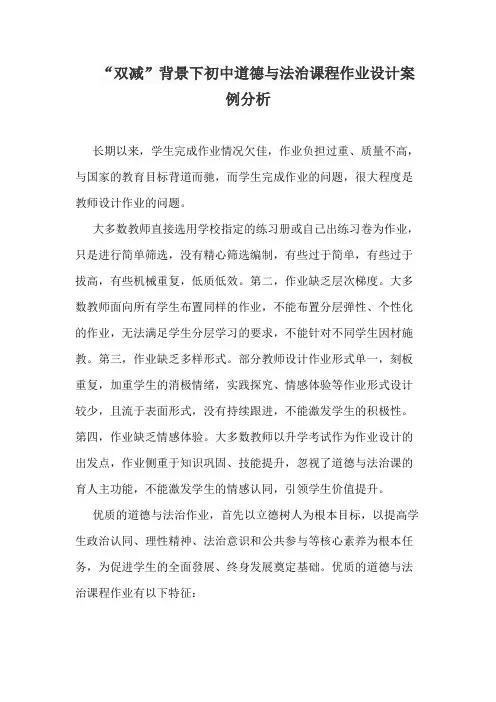 “双减”背景下初中道德与法治课程作业设计案例分析

长期以来，学生完成作业情况欠佳，作业负担过重、质量不高，与国家的教育目标背道而驰，而学生完成作业的问题，很大程度是教师设计作业的问题。

大多数教师直接选用学校指定的练习册或自己出练习卷为作业，只是进行简单筛选，没有精心筛选编制，有些过于简单，有些过于拔高，有些机械重复，低质低效。第二，作业缺乏层次梯度。大多数教师面向所有学生布置同样的作业，不能布置分层弹性、个性化的作业，无法满足学生分层学习的要求，不能针对不同学生因材施教。第三，作业缺乏多样形式。部分教师设计作业形式单一，刻板重复，加重学生的消极情绪，实践探究、情感体验等作业形式设计较少，且流于表面形式，没有持续跟进，不能激发学生的积极性。第四，作业缺乏情感体验。大多数教师以升学考试作为作业设计的出发点，作业侧重于知识巩固、技能提升，忽视了道德与法治课的育人主功能，不能激发学生的情感认同，引领学生价值提升。

优质的道德与法治作业，首先以立德树人为根本目标，以提高学生政治认同、理性精神、法治意识和公共参与等核心素养为根本任务，为促进学生的全面发展、终身发展奠定基础。优质的道德与法治课程作业有以下特征：